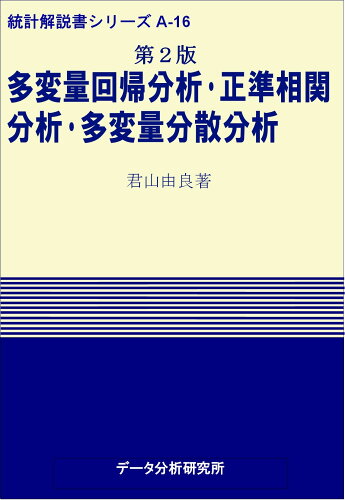 統計解説書シリーズ A-16

第2版
多変量回帰分析・正準相関分析・多変量分散分析

君山由良著

データ分析研究所